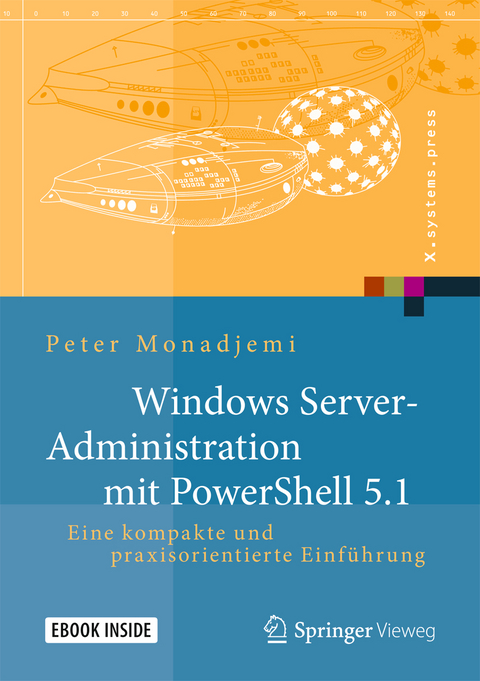 10 0 10 20 30 40 50 60 70 80 90 100 110 120 130 140

X.systems.press

Peter Monadjemi

Windows Server-Administration mit PowerShell 5.1

Eine kompakte und praxisorientierte Einführung

EBOOK INSIDE

Springer Vieweg